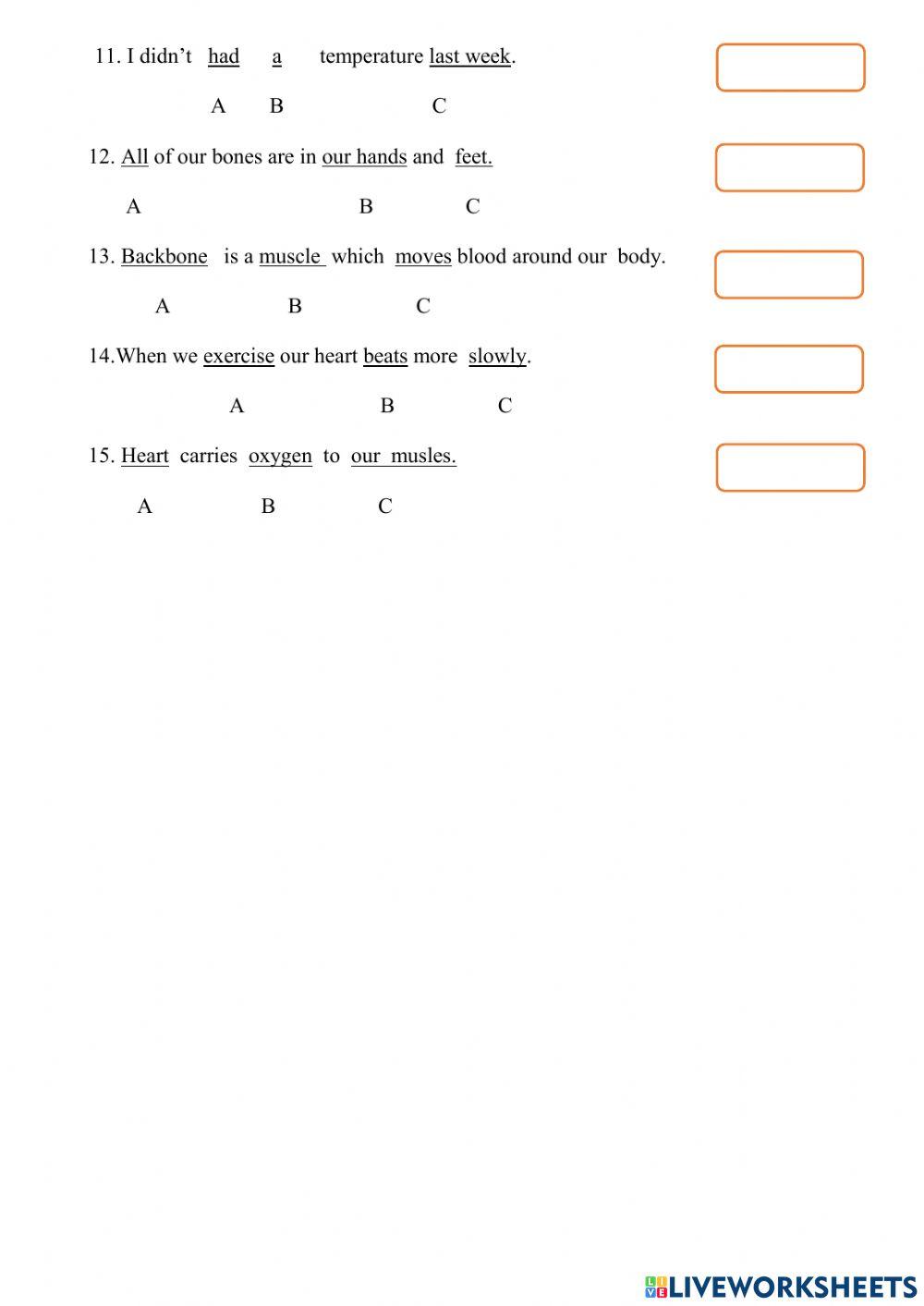 11. I didn’t had a temperature last week.

A B C

12. All of our bones are in our hands and feet.

A B C

13. Backbone is a muscle which moves blood around our body.

A B C

14.When we exercise our heart beats more slowly.

A B C

15. Heart carries oxygen to our musles.

A B C

LIVEWORKSHEETS